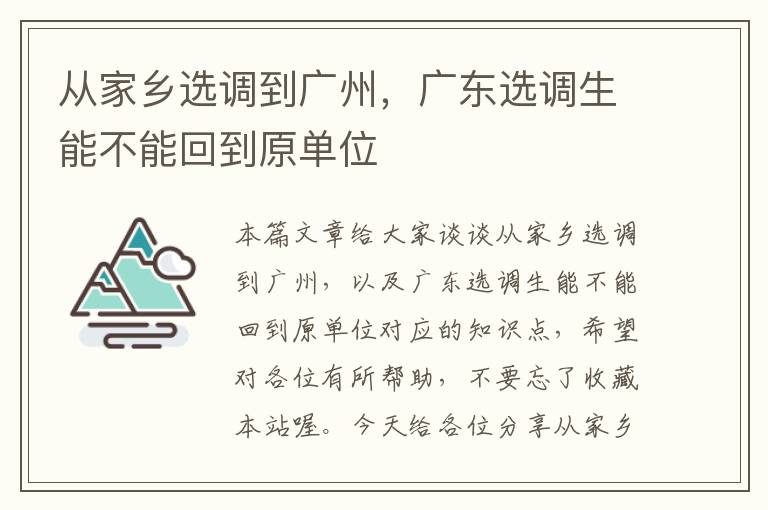 从家乡选调到广州，广东选调生能不能回到原单位

本篇文章给大家谈谈从家乡选调到广州，以及广东选调生能不能回到原单位对应的知识点，希望对各位有所帮助，不要忘了收藏本站喔。今天给各位分享从家乡